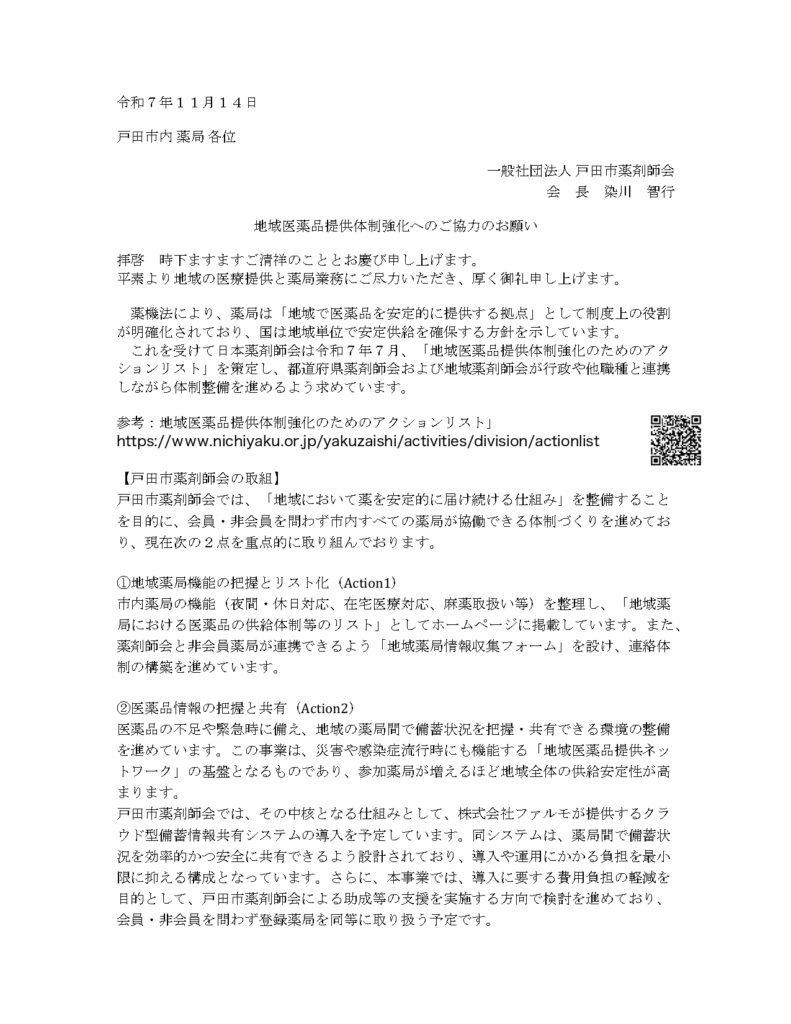 令和７年１１月１４日

戸田市内 薬局 各位

一般社団法人 戸田市薬剤師会
会　長　染川　智行

地域医薬品提供体制強化へのご協力のお願い

拝啓　時下ますますご清祥のこととお慶び申し上げます。
平素より地域の医療提供と薬局業務にご尽力いただき、厚く御礼申し上げます。

薬機法により、薬局は「地域で医薬品を安定的に提供する拠点」として制度上の役割が明確化されており、国は地域単位で安定供給を確保する方針を示しています。
これを受けて日本薬剤師会は令和７年７月、「地域医薬品提供体制強化のためのアクションリスト」を策定し、都道府県薬剤師会および地域薬剤師会が行政や他職種と連携しながら体制整備を進めるよう求めています。

参考：地域医薬品提供体制強化のためのアクションリスト」
https://www.nichiyaku.or.jp/yakuzaishi/activities/division/actionlist

【戸田市薬剤師会の取組】
戸田市薬剤師会では、「地域において薬を安定的に届け続ける仕組み」を整備することを目的に、会員・非会員を問わず市内すべての薬局が協働できる体制づくりを進めており、現在次の２点を重点的に取り組んでおります。

①地域薬局機能の把握とリスト化（Action1）
市内薬局の機能（夜間・休日対応、在宅医療対応、麻薬取扱い等）を整理し、「地域薬局における医薬品の供給体制等のリスト」としてホームページに掲載しています。また、薬剤師会と非会員薬局が連携できるよう「地域薬局情報収集フォーム」を設け、連絡体制の構築を進めています。

②医薬品情報の把握と共有（Action2）
医薬品の不足や緊急時に備え、地域の薬局間で備蓄状況を把握・共有できる環境の整備を進めています。この事業は、災害や感染症流行時にも機能する「地域医薬品提供ネットワーク」の基盤となるものであり、参加薬局が増えるほど地域全体の供給安定性が高まります。
戸田市薬剤師会では、その中核となる仕組みとして、株式会社ファルモが提供するクラウド型備蓄情報共有システムの導入を予定しています。同システムは、薬局間で備蓄状況を効率的かつ安全に共有できるよう設計されており、導入や運用にかかる負担を最小限に抑える構成となっています。さらに、本事業では、導入に要する費用負担の軽減を目的として、戸田市薬剤師会による助成等の支援を実施する方向で検討を進めており、会員・非会員を問わず登録薬局を同等に取り扱う予定です。